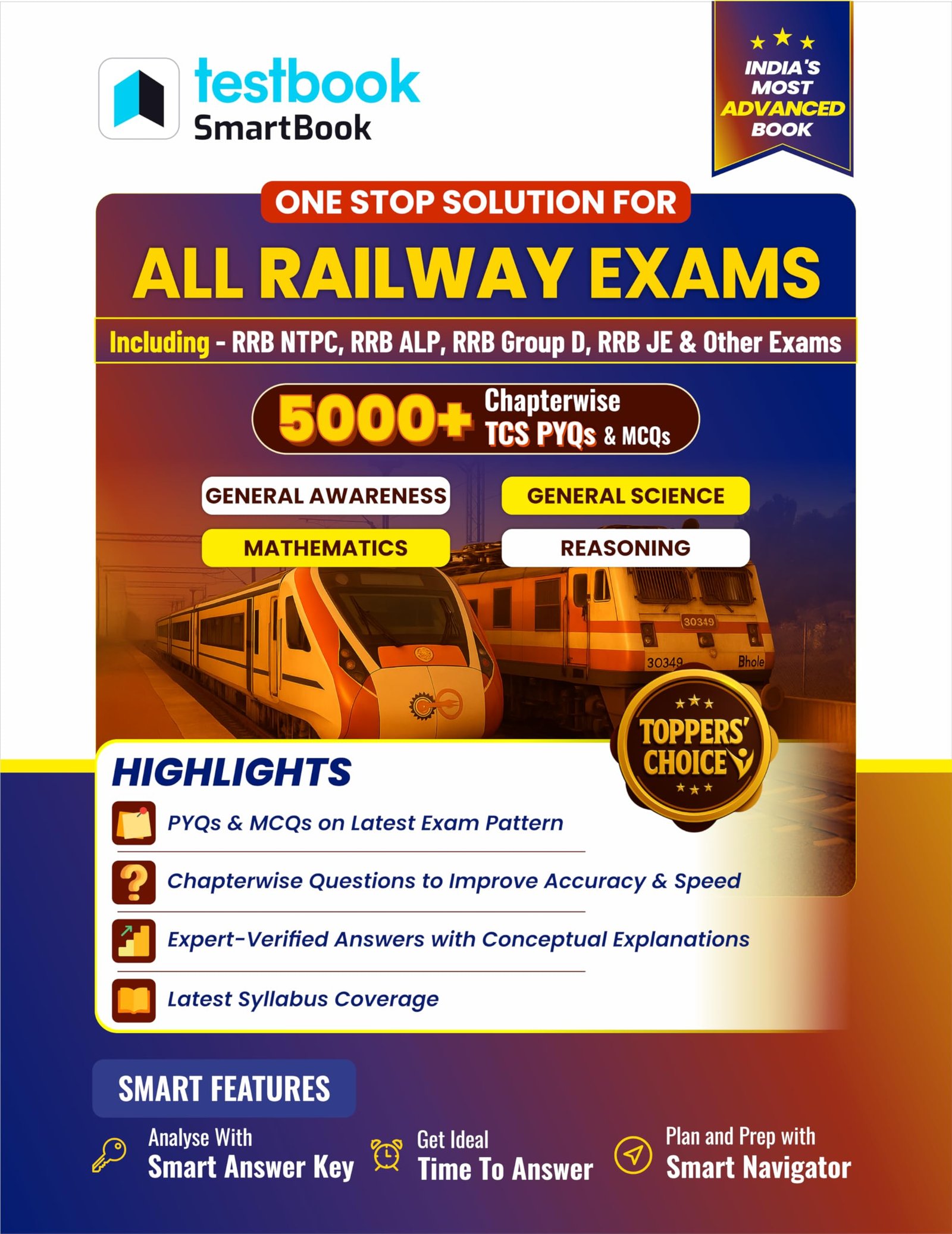 testbook
SmartBook

INDIA'S MOST ADVANCED BOOK

ONE STOP SOLUTION FOR

ALL RAILWAY EXAMS

Including - RRB NTPC, RRB ALP, RRB Group D, RRB JE & Other Exams

5000+ Chapterwise TCS PYQs & MCQs

GENERAL AWARENESS

GENERAL SCIENCE

MATHEMATICS

REASONING

30349

30349

Bhole

TOPPERS' CHOICE

HIGHLIGHTS

PYQs & MCQs on Latest Exam Pattern

Chapterwise Questions to Improve Accuracy & Speed

Expert-Verified Answers with Conceptual Explanations

Latest Syllabus Coverage

SMART FEATURES

Analyse With
Smart Answer Key

Get Ideal
Time To Answer

Plan and Prep with
Smart Navigator